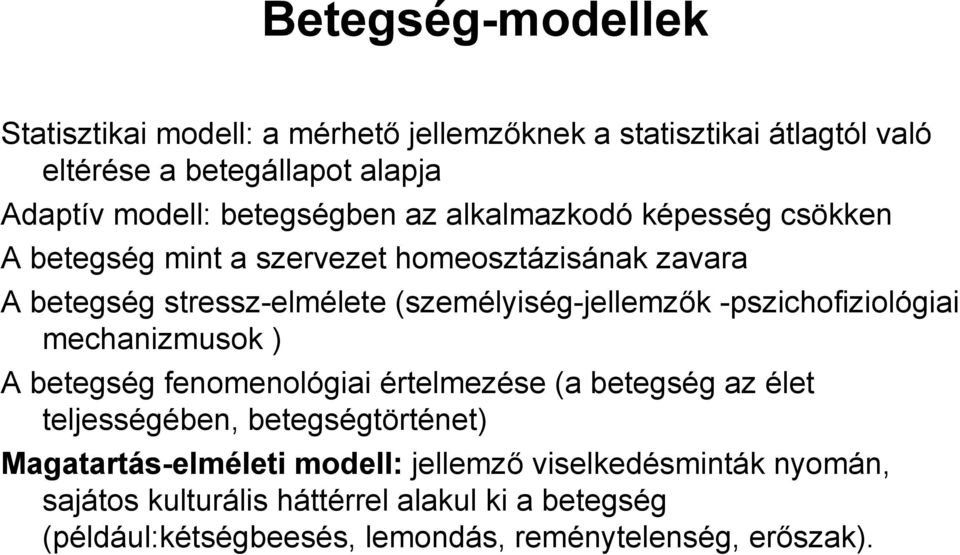 Betegség-modellek

Statisztikai modell: a mérhető jellemzőknek a statisztikai átlagtól való eltérése a betegállapot alapja

Adaptív modell: betegségben az alkalmazkodó képesség csökken

A betegség mint a szervezet homeosztázisának zavara

A betegség stressz-elmélete (személyiség-jellemzők -pszichofiziológiai mechanizmusok )

A betegség fenomenológiai értelmezése (a betegség az élet teljességében, betegségtörténet)

Magatartás-elméleti modell: jellemző viselkedésminták nyomán, sajátos kulturális háttérrel alakul ki a betegség (például:kétségbeesés, lemondás, reménytelenség, erőszak).